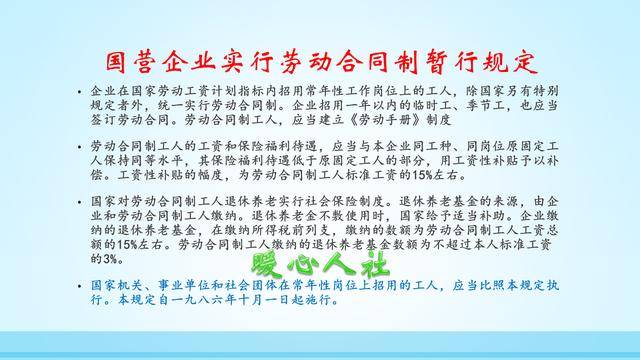 国营企业实行劳动合同制暂行规定

• 企业在国家劳动工资计划指标内招用常年性工作岗位上的工人，除国家另有特别规定者外，统一实行劳动合同制。企业招用一年以内的临时工、季节工，也应当签订劳动合同。劳动合同制工人，应当建立《劳动手册》制度

• 劳动合同制工人的工资和保险福利待遇，应当与本企业同工种、同岗位原固定工人保持同等水平，其保险福利待遇低于原固定工人的部分，用工资性补贴予以补偿。工资性补贴的幅度，为劳动合同制工人标准工资的15%左右。

• 国家对劳动合同制工人退休养老实行社会保险制度。退休养老基金的来源，由企业和劳动合同制工人缴纳。退休养老金不敷使用时，国家给予适当补助。企业缴纳的退休养老基金，在缴纳所得税前列支，缴纳的数额为劳动合同制工人工资总额的15%左右。劳动合同制工人缴纳的退休养老基金数额为不超过本人标准工资的3%。

暖心人社

• 国家机关、事业单位和社会团体在常年性岗位上招用的工人，应当比照本规定执行。本规定自一九八六年十月一日起施行。